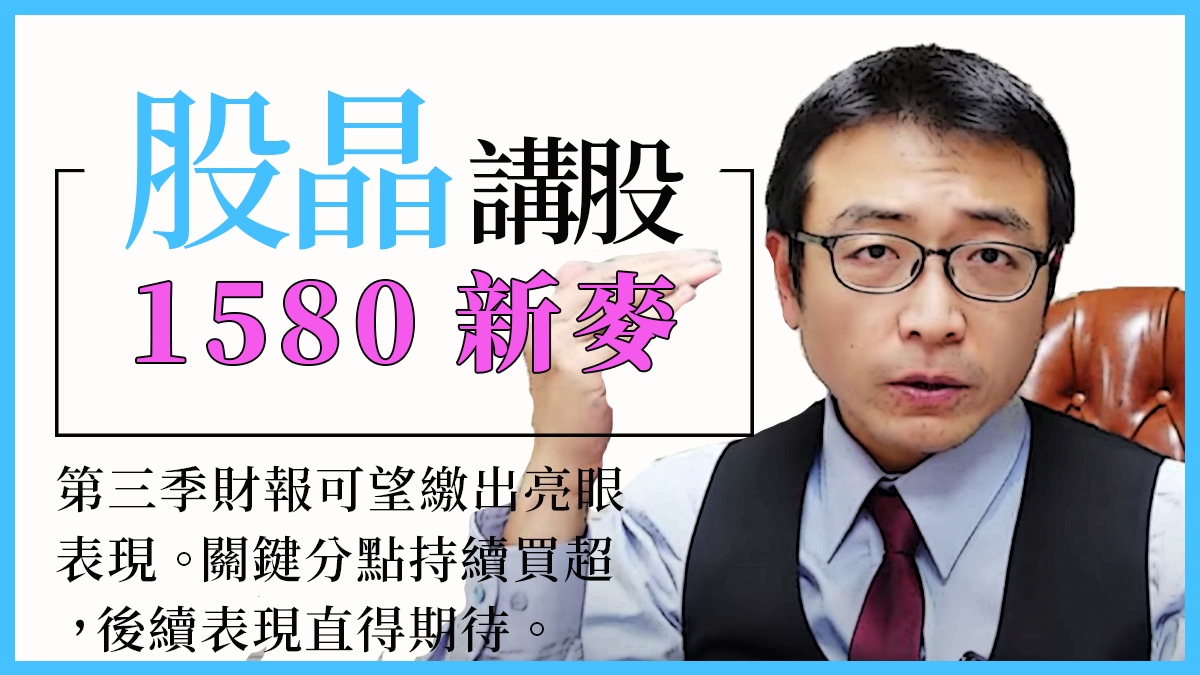 股晶講股
1580 新麥

第三季財報可望繳出亮眼表現。關鍵分點持續買超，後續表現直得期待。